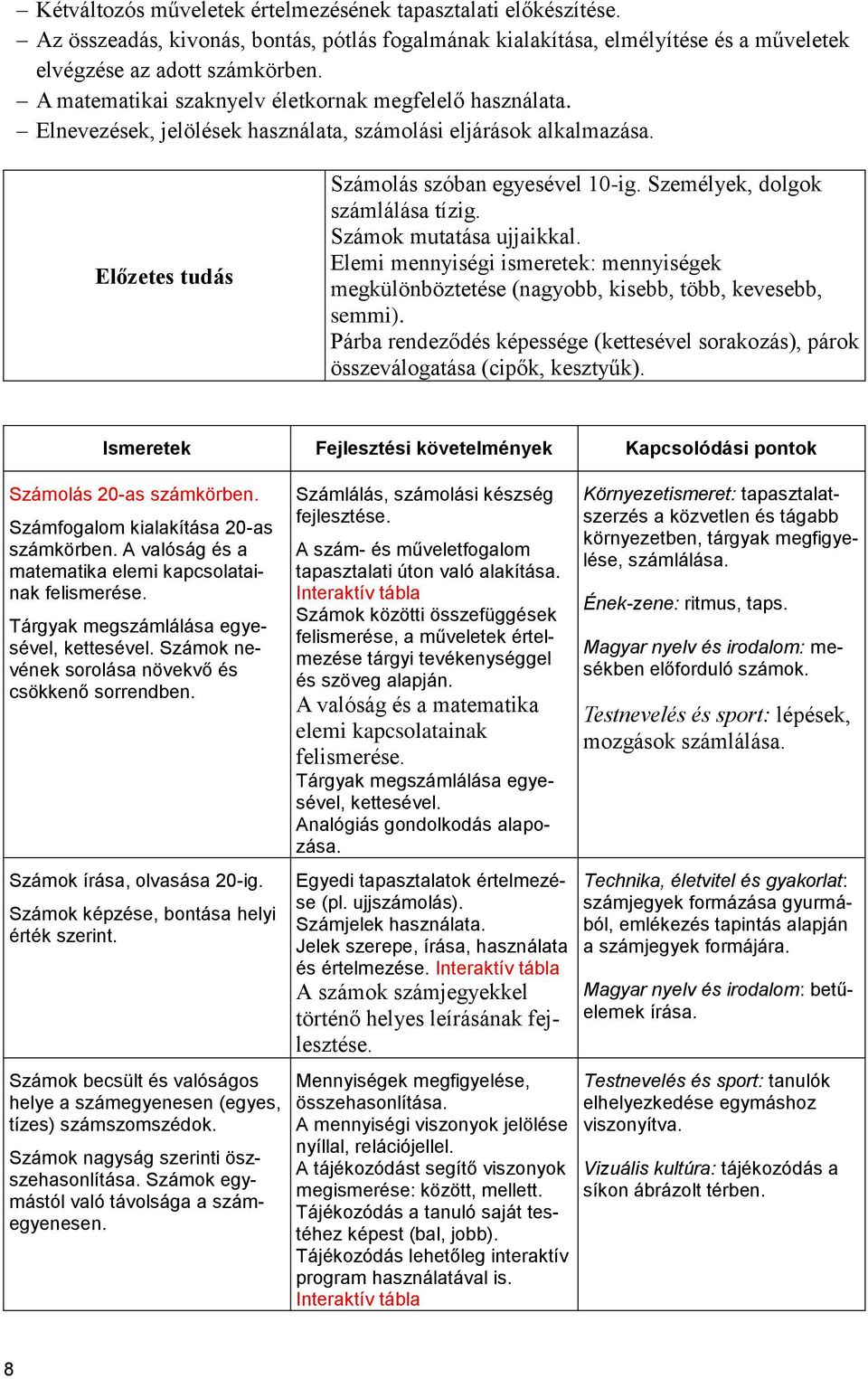 – Kétváltozós műveletek értelmezésének tapasztalati előkészítése.
– Az összeadás, kivonás, bontás, pótlás fogalmának kialakítása, elmélyítése és a műveletek elvégzése az adott számkörben.
– A matematikai szaknyelv életkornak megfelelő használata.
– Elnevezések, jelölések használata, számolási eljárások alkalmazása.

| Előzetes tudás | Számolás szóban egyesével 10-ig. Személyek, dolgok számlálása tízig. Számok mutatása ujjaikkal. Elemi mennyiségi ismeretek: mennyiségek megkülönböztetése (nagyobb, kisebb, több, kevesebb, semmi). Párba rendeződés képessége (kettesével sorakozás), párok összeválogatása (cipők, kesztyűk). |
|---|---|

| Ismeretek | Fejlesztési követelmények | Kapcsolódási pontok |
|---|---|---|
| Számolás 20-as számkörben. Számfogalom kialakítása 20-as számkörben. A valóság és a matematika elemi kapcsolatainak felismerése. Tárgyak megszámlálása egyesével, kettesével. Számok nevének sorolása növekvő és csökkenő sorrendben. | Számlálás, számolási készség fejlesztése. A szám- és műveletfogalom tapasztalati úton való alakítása. Interaktív tábla Számok közötti összefüggések felismerése, a műveletek értelmezése tárgyi tevékenységgel és szöveg alapján. A valóság és a matematika elemi kapcsolatainak felismerése. Tárgyak megszámlálása egyesével, kettesével. Analógiás gondolkodás alapozása. | Környezetismeret: tapasztalatszerzés a közvetlen és tágabb környezetben, tárgyak megfigyelése, számlálása. Ének-zene: ritmus, taps. Magyar nyelv és irodalom: mesékben előforduló számok. Testnevelés és sport: lépések, mozgások számlálása. |
| Számok írása, olvasása 20-ig. Számok képzése, bontása helyi érték szerint. | Egyedi tapasztalatok értelmezése (pl. ujjszámolás). Számjelek használata. Jelek szerepe, írása, használata és értelmezése. Interaktív tábla A számok számjegyekkel történő helyes leírásának fejlesztése. | Technika, életvitel és gyakorlat: számjegyek formázása gyurmából, emlékezés tapintás alapján a számjegyek formájára. Magyar nyelv és irodalom: betűelemek írása. |
| Számok becsült és valóságos helye a számegyenesen (egyes, tízes) számszomszédok. Számok nagyság szerinti összehasonlítása. Számok egymástól való távolsága a számegyenesen. | Mennyiségek megfigyelése, összehasonlítása. A mennyiségi viszonyok jelölése nyíllal, relációjellel. A tájékozódást segítő viszonyok megismerése: között, mellett. Tájékozódás a tanuló saját testéhez képest (bal, jobb). Tájékozódás lehetőleg interaktív program használatával is. Interaktív tábla | Testnevelés és sport: tanulók elhelyezkedése egymáshoz viszonyítva. Vizuális kultúra: tájékozódás a síkon ábrázolt térben. |

8